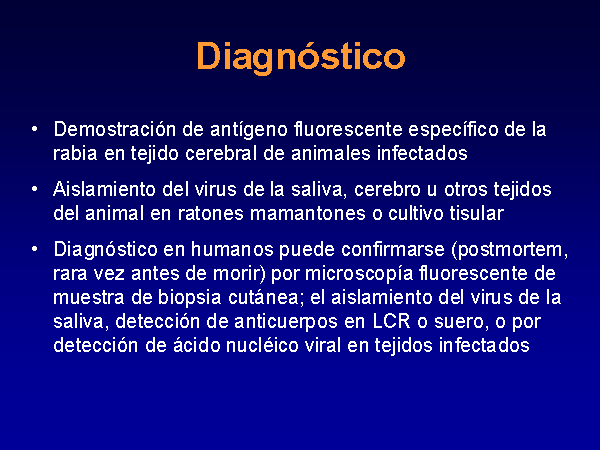 Diagnóstico

• Demostración de antígeno fluorescente específico de la rabia en tejido cerebral de animales infectados

• Aislamiento del virus de la saliva, cerebro u otros tejidos del animal en ratones mamantones o cultivo tisular

• Diagnóstico en humanos puede confirmarse (postmortem, rara vez antes de morir) por microscopía fluorescente de muestra de biopsia cutánea; el aislamiento del virus de la saliva, detección de anticuerpos en LCR o suero, o por detección de ácido nucléico viral en tejidos infectados